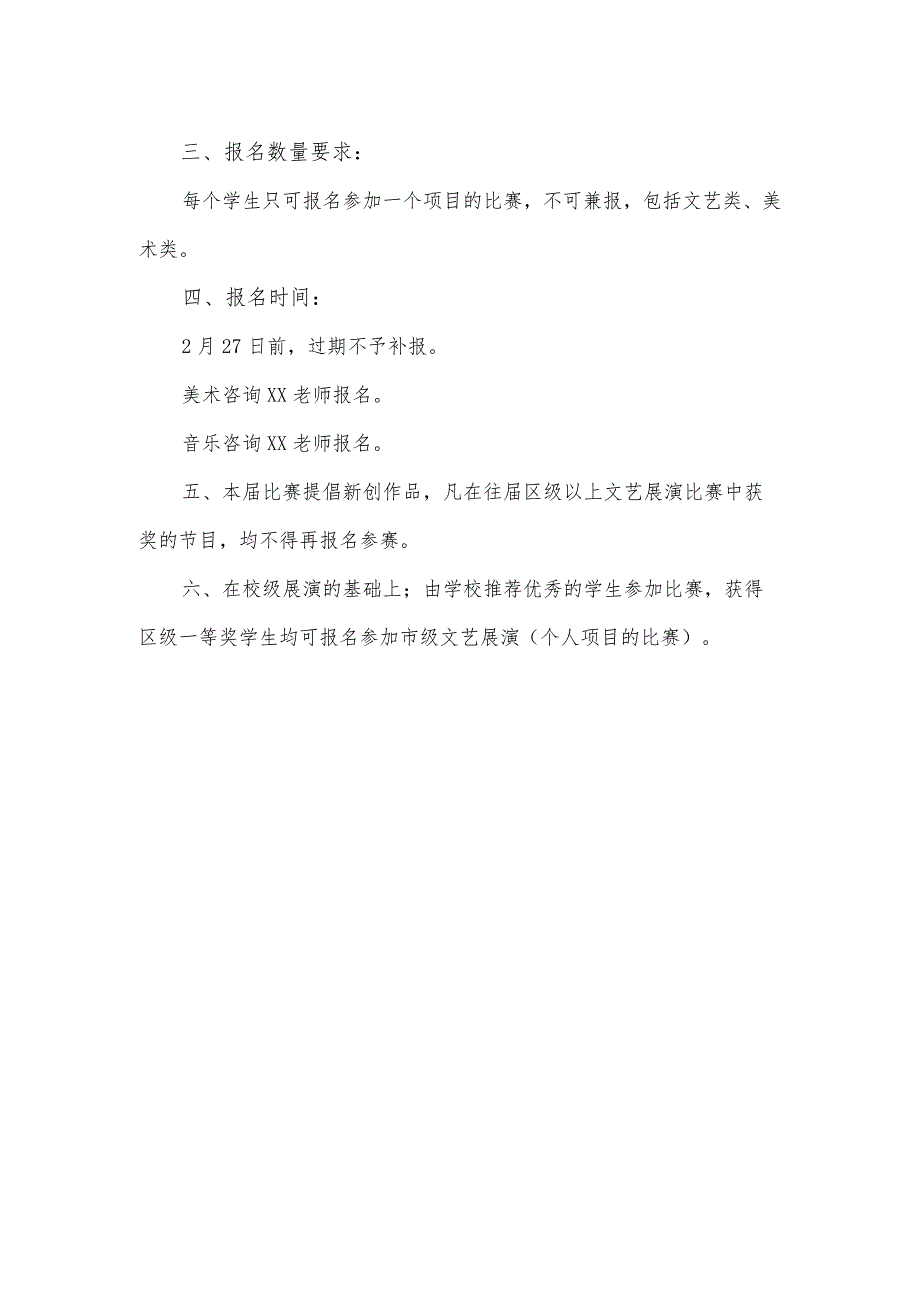 三、报名数量要求：

每个学生只可报名参加一个项目的比赛，不可兼报，包括文艺类、美术类。

四、报名时间：

2月27日前，过期不予补报。

美术咨询XX老师报名。

音乐咨询XX老师报名。

五、本届比赛提倡新创作品，凡在往届区级以上文艺展演比赛中获奖的节目，均不得再报名参赛。

六、在校级展演的基础上；由学校推荐优秀的学生参加比赛，获得区级一等奖学生均可报名参加市级文艺展演（个人项目的比赛）。